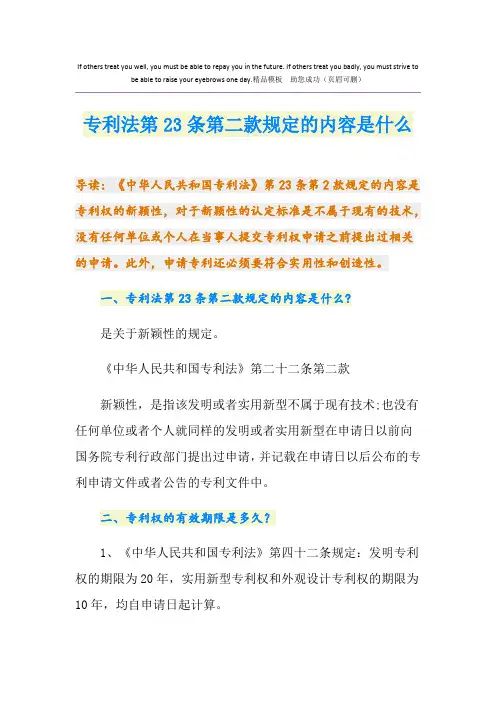 If others treat you well, you must be able to repay you in the future. If others treat you badly, you must strive to be able to raise your eyebrows one day.精品模板　助您成功（页眉可删）

专利法第23条第二款规定的内容是什么

导读：《中华人民共和国专利法》第23条第2款规定的内容是专利权的新颖性，对于新颖性的认定标准是不属于现有的技术，没有任何单位或个人在当事人提交专利权申请之前提出过相关的申请。此外，申请专利还必须要符合实用性和创造性。

一、专利法第23条第二款规定的内容是什么?

是关于新颖性的规定。

《中华人民共和国专利法》第二十二条第二款

新颖性，是指该发明或者实用新型不属于现有技术;也没有任何单位或者个人就同样的发明或者实用新型在申请日以前向国务院专利行政部门提出过申请，并记载在申请日以后公布的专利申请文件或者公告的专利文件中。

二、专利权的有效期限是多久?

1、《中华人民共和国专利法》第四十二条规定：发明专利权的期限为20年，实用新型专利权和外观设计专利权的期限为10年，均自申请日起计算。